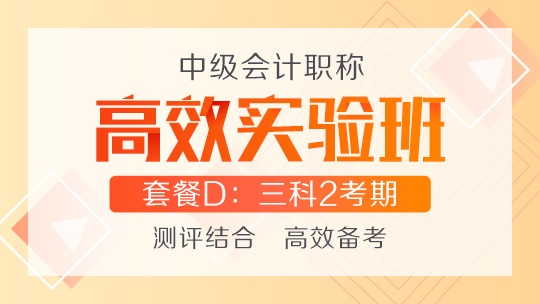 中级会计职称

高效实验班

套餐D：三科2考期

测评结合　高效备考